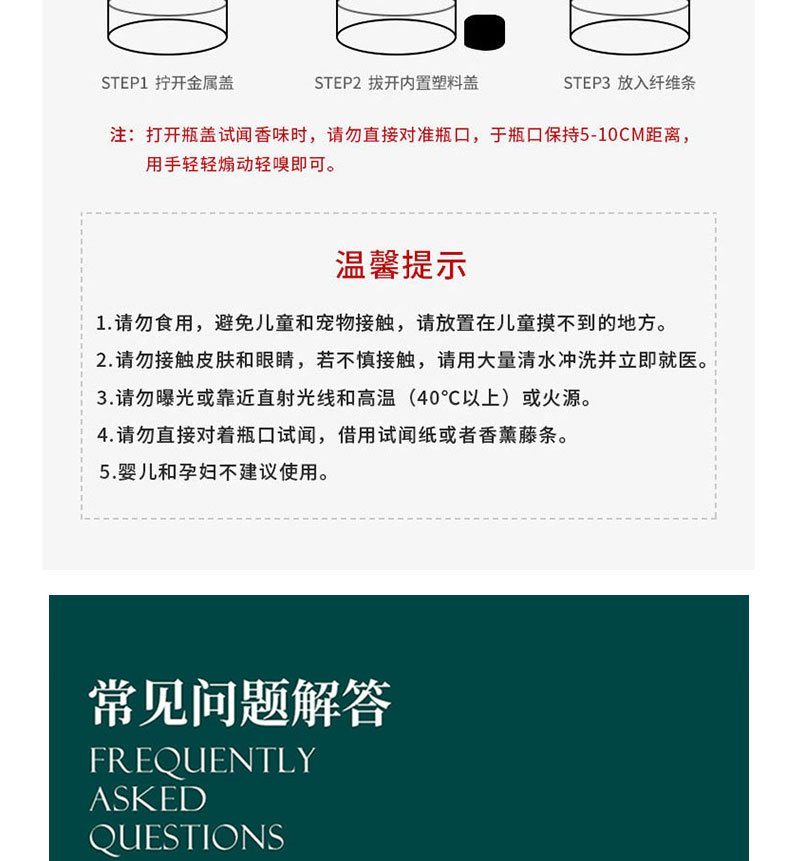 STEP1 拧开金属盖

STEP2 拔开内置塑料盖

STEP3 放入纤维条

注：打开瓶盖试闻香味时，请勿直接对准瓶口，于瓶口保持5-10CM距离，用手轻轻煽动轻嗅即可。

温馨提示

1.请勿食用，避免儿童和宠物接触，请放置在儿童摸不到的地方。
2.请勿接触皮肤和眼睛，若不慎接触，请用大量清水冲洗并立即就医。
3.请勿曝光或靠近直射光线和高温（40℃以上）或火源。
4.请勿直接对着瓶口试闻，借用试闻纸或者香薰藤条。
5.婴儿和孕妇不建议使用。

常见问题解答

FREQUENTLY
ASKED
QUESTIONS